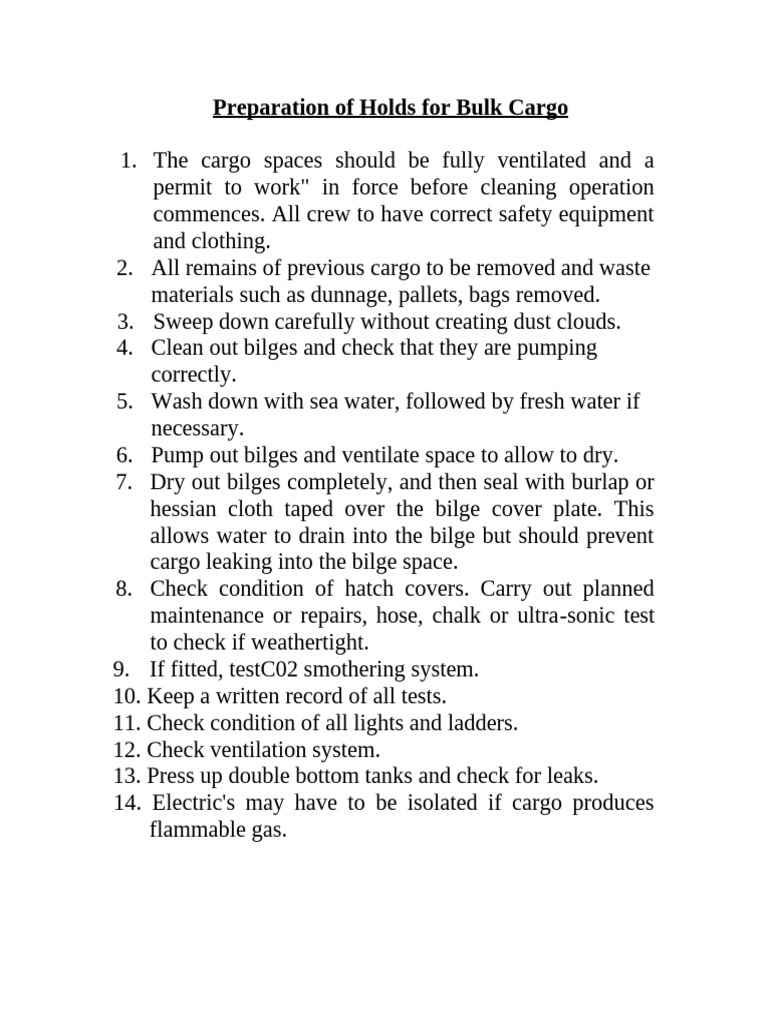 Preparation of Holds for Bulk Cargo

1. The cargo spaces should be fully ventilated and a permit to work" in force before cleaning operation commences. All crew to have correct safety equipment and clothing.
2. All remains of previous cargo to be removed and waste materials such as dunnage, pallets, bags removed.
3. Sweep down carefully without creating dust clouds.
4. Clean out bilges and check that they are pumping correctly.
5. Wash down with sea water, followed by fresh water if necessary.
6. Pump out bilges and ventilate space to allow to dry.
7. Dry out bilges completely, and then seal with burlap or hessian cloth taped over the bilge cover plate. This allows water to drain into the bilge but should prevent cargo leaking into the bilge space.
8. Check condition of hatch covers. Carry out planned maintenance or repairs, hose, chalk or ultra-sonic test to check if weathertight.
9. If fitted, testC02 smothering system.
10. Keep a written record of all tests.
11. Check condition of all lights and ladders.
12. Check ventilation system.
13. Press up double bottom tanks and check for leaks.
14. Electric's may have to be isolated if cargo produces flammable gas.